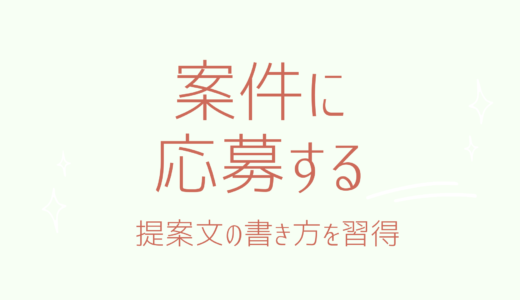 案件に
応募する

提案文の書き方を習得